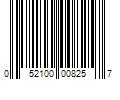 0 52100 00825 7